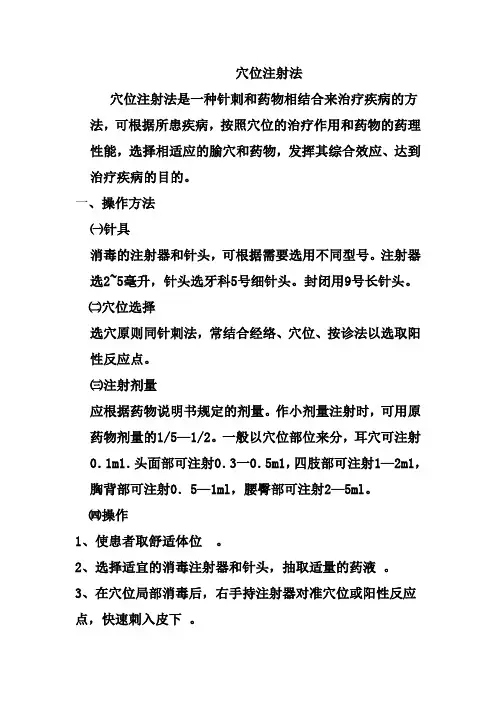 穴位注射法

穴位注射法是一种针刺和药物相结合来治疗疾病的方法，可根据所患疾病，按照穴位的治疗作用和药物的药理性能，选择相适应的腧穴和药物，发挥其综合效应、达到治疗疾病的目的。

一、操作方法

㈠针具

消毒的注射器和针头，可根据需要选用不同型号。注射器选2~5毫升，针头选牙科5号细针头。封闭用9号长针头。

㈡穴位选择

选穴原则同针刺法，常结合经络、穴位、按诊法以选取阳性反应点。

㈢注射剂量

应根据药物说明书规定的剂量。作小剂量注射时，可用原药物剂量的1/5—1/2。一般以穴位部位来分，耳穴可注射0.1ml.头面部可注射0.3—0.5ml，四肢部可注射1—2ml，胸背部可注射0. 5—1ml，腰臀部可注射2—5ml。

㈣操作

1、使患者取舒适体位 。

2、选择适宜的消毒注射器和针头，抽取适量的药液 。

3、在穴位局部消毒后，右手持注射器对准穴位或阳性反应点，快速刺入皮下 。